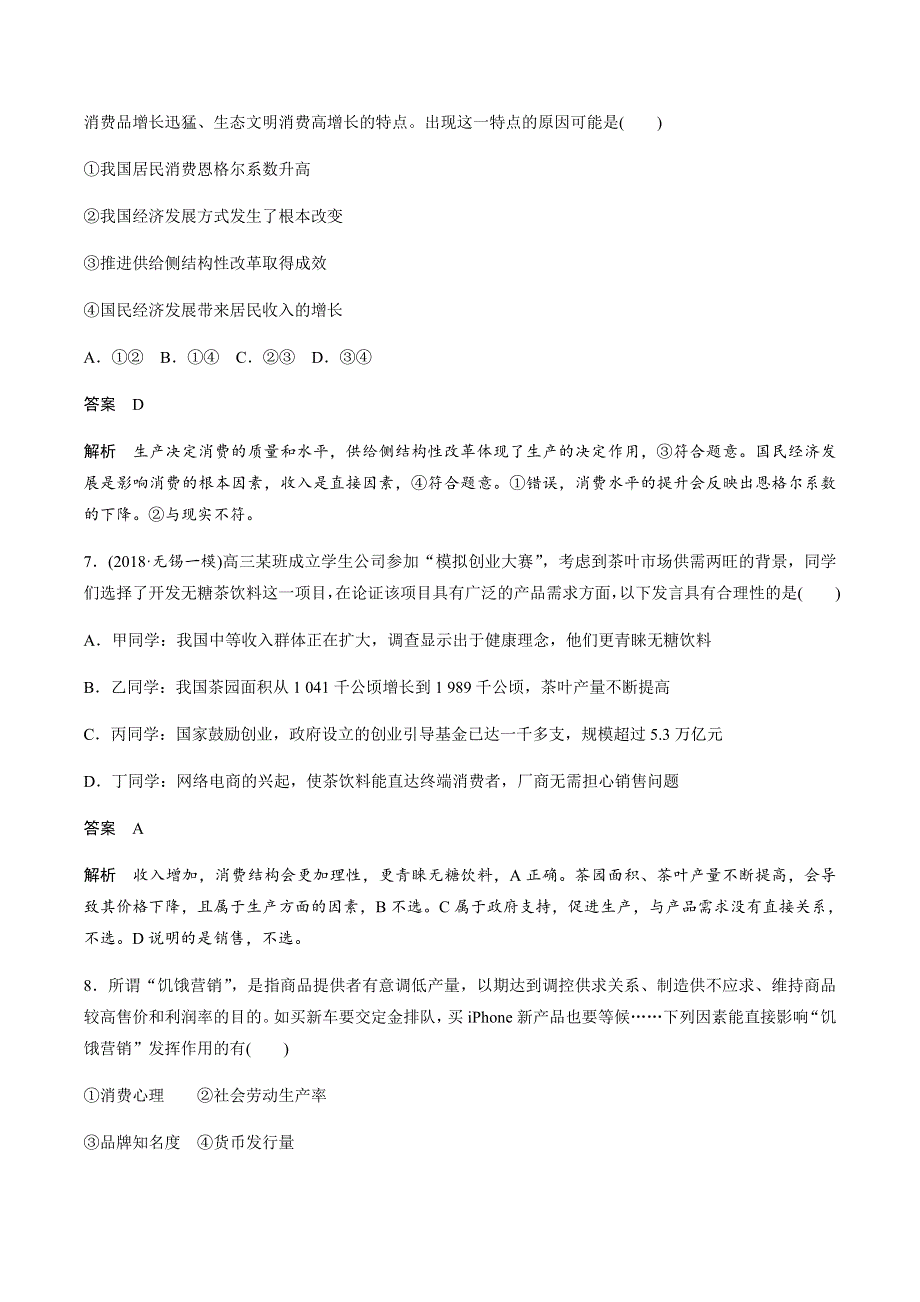 消费品增长迅猛、生态文明消费高增长的特点。出现这一特点的原因可能是(　　)

①我国居民消费恩格尔系数升高

②我国经济发展方式发生了根本改变

③推进供给侧结构性改革取得成效

④国民经济发展带来居民收入的增长

A．①②　B．①④　C．②③　D．③④

答案　D

解析　生产决定消费的质量和水平，供给侧结构性改革体现了生产的决定作用，③符合题意。国民经济发展是影响消费的根本因素，收入是直接因素，④符合题意。①错误，消费水平的提升会反映出恩格尔系数的下降。②与现实不符。

7．(2018·无锡一模)高三某班成立学生公司参加“模拟创业大赛”，考虑到茶叶市场供需两旺的背景，同学们选择了开发无糖茶饮料这一项目，在论证该项目具有广泛的产品需求方面，以下发言具有合理性的是(　　)

A．甲同学：我国中等收入群体正在扩大，调查显示出于健康理念，他们更青睐无糖饮料

B．乙同学：我国茶园面积从 1 041 千公顷增长到 1 989 千公顷，茶叶产量不断提高

C．丙同学：国家鼓励创业，政府设立的创业引导基金已达一千多支，规模超过 5.3 万亿元

D．丁同学：网络电商的兴起，使茶饮料能直达终端消费者，厂商无需担心销售问题

答案　A

解析　收入增加，消费结构会更加理性，更青睐无糖饮料，A 正确。茶园面积、茶叶产量不断提高，会导致其价格下降，且属于生产方面的因素，B 不选。C 属于政府支持，促进生产，与产品需求没有直接关系，不选。D 说明的是销售，不选。

8．所谓“饥饿营销”，是指商品提供者有意调低产量，以期达到调控供求关系、制造供不应求、维持商品较高售价和利润率的目的。如买新车要交定金排队，买 iPhone 新产品也要等候……下列因素能直接影响“饥饿营销”发挥作用的有(　　)

①消费心理　　②社会劳动生产率

③品牌知名度　④货币发行量